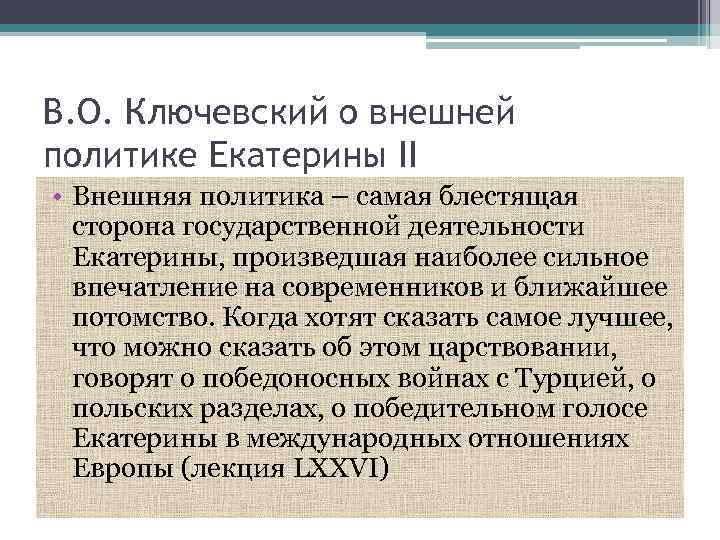 В.О. Ключевский о внешней политике Екатерины II

• Внешняя политика – самая блестящая сторона государственной деятельности Екатерины, произведшая наиболее сильное впечатление на современников и ближайшее потомство. Когда хотят сказать самое лучшее, что можно сказать об этом царствовании, говорят о победоносных войнах с Турцией, о польских разделах, о победительном голосе Екатерины в международных отношениях Европы (лекция LXXVI)